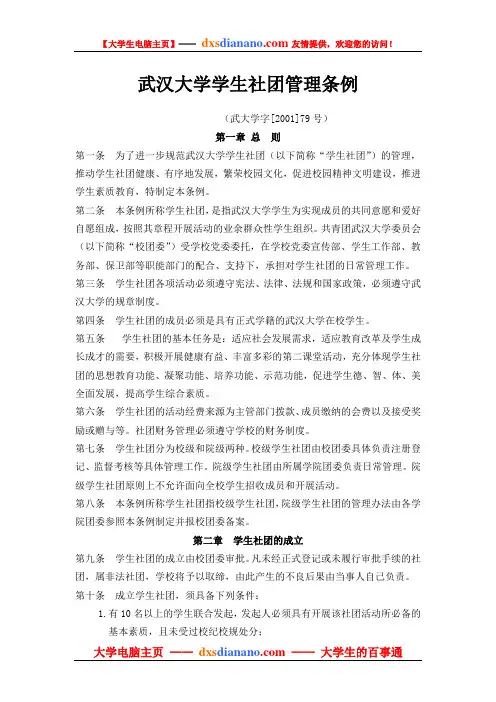 【大学生电脑主页】—— dxsdianano.com 友情提供，欢迎您的访问！

武汉大学学生社团管理条例

（武大学字[2001]79 号）

第一章 总 则

第一条 为了进一步规范武汉大学学生社团（以下简称“学生社团”）的管理，推动学生社团健康、有序地发展，繁荣校园文化，促进校园精神文明建设，推进学生素质教育，特制定本条例。

第二条 本条例所称学生社团，是指武汉大学学生为实现成员的共同意愿和爱好自愿组成，按照其章程开展活动的业余群众性学生组织。共青团武汉大学委员会（以下简称“校团委”）受学校党委委托，在学校党委宣传部、学生工作部、教务部、保卫部等职能部门的配合、支持下，承担对学生社团的日常管理工作。

第三条 学生社团各项活动必须遵守宪法、法律、法规和国家政策，必须遵守武汉大学的规章制度。

第四条 学生社团的成员必须是具有正式学籍的武汉大学在校学生。

第五条 学生社团的基本任务是：适应社会发展需求，适应教育改革及学生成长成才的需要，积极开展健康有益、丰富多彩的第二课堂活动，充分体现学生社团的思想教育功能、凝聚功能、培养功能、示范功能，促进学生德、智、体、美全面发展，提高学生综合素质。

第六条 学生社团的活动经费来源为主管部门拨款、成员缴纳的会费以及接受奖励或赠与等。社团财务管理必须遵守学校的财务制度。

第七条 学生社团分为校级和院级两种。校级学生社团由校团委具体负责注册登记、监督考核等具体管理工作，院级学生社团由所属学院团委负责日常管理。院级学生社团原则上不允许面向全校学生招收成员和开展活动。

第八条 本条例所称学生社团指校级学生社团，院级学生社团的管理办法由各学院团委参照本条例制定并报校团委备案。

第二章 学生社团的成立

第九条 学生社团的成立由校团委审批。凡未经正式登记或未履行审批手续的社团，属非法社团，学校将予以取缔，由此产生的不良后果由当事人自己负责。

第十条 成立学生社团，须具备下列条件：

1. 有 10 名以上的学生联合发起，发起人必须具有开展该社团活动所必备的基本素质，且未受过校纪校规处分；

大学电脑主页 —— dxsdianano.com —— 大学生的百事通